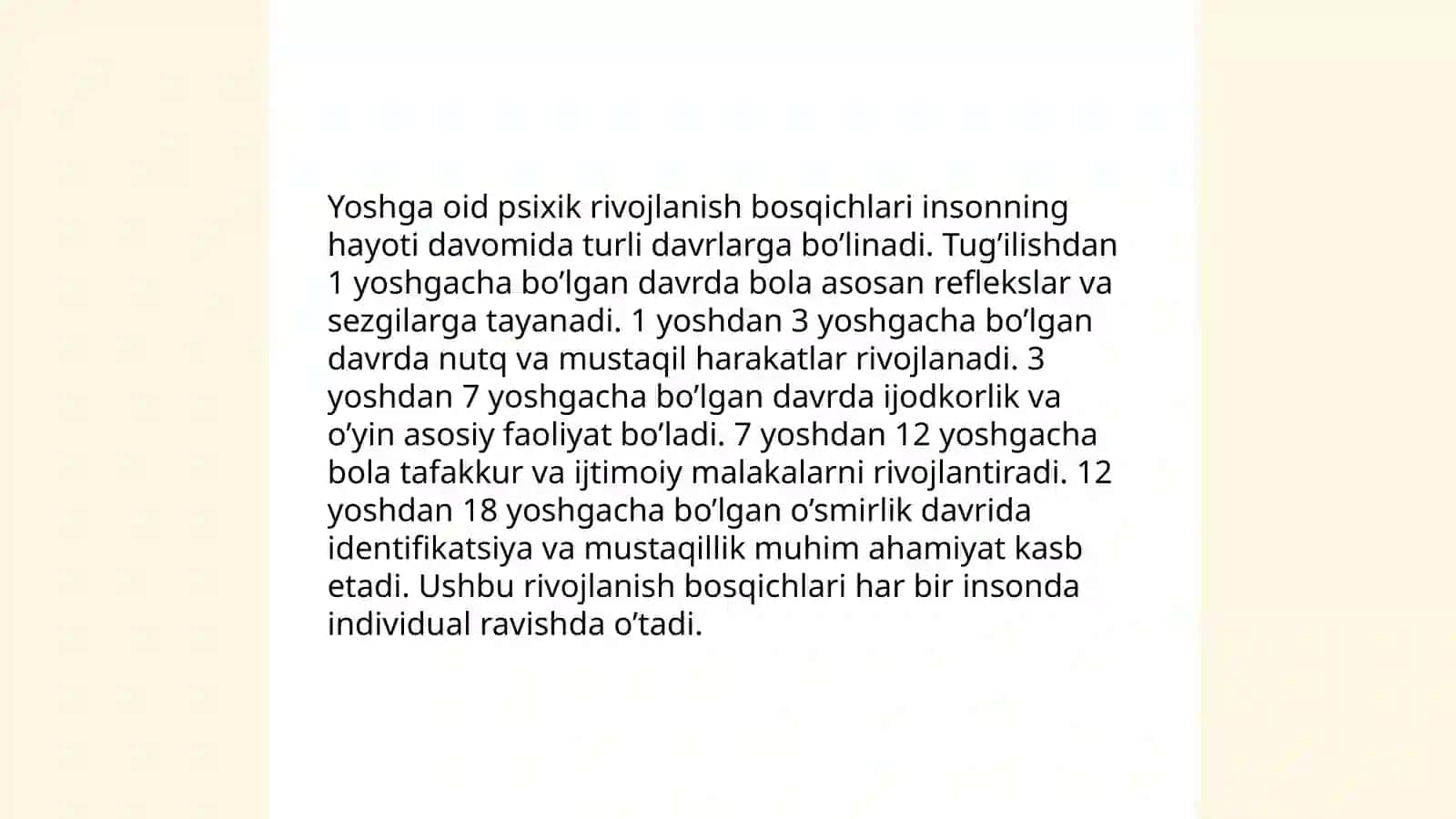 Yoshga oid psixik rivojlanish bosqichlari insonning hayoti davomida turli davrlarga bo’linadi. Tug’ilishdan 1 yoshgacha bo’lgan davrda bola asosan reflekslar va sezgilarga tayanadi. 1 yoshdan 3 yoshgacha bo’lgan davrda nutq va mustaqil harakatlar rivojlanadi. 3 yoshdan 7 yoshgacha bo’lgan davrda ijodkorlik va o’yin asosiy faoliyat bo’ladi. 7 yoshdan 12 yoshgacha bola tafakkur va ijtimoiy malakalarni rivojlantiradi. 12 yoshdan 18 yoshgacha bo’lgan o’smirlik davrida identifikatsiya va mustaqillik muhim ahamiyat kasb etadi. Ushbu rivojlanish bosqichlari har bir insonda individual ravishda o’tadi.